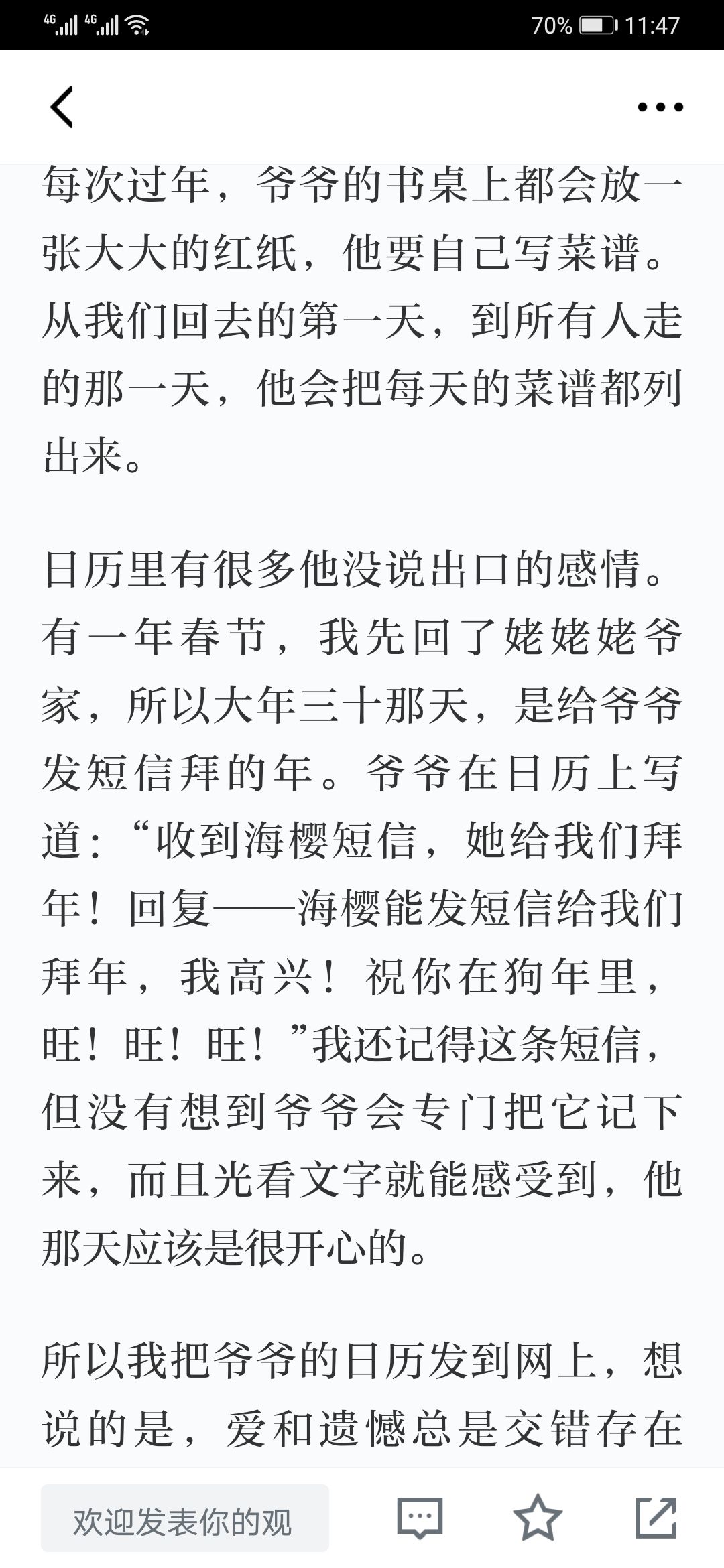 4G 4G 70% 11:47

每次过年，爷爷的书桌上都会放一张大大的红纸，他要自己写菜谱。从我们回去的第一天，到所有人走的那一天，他会把每天的菜谱都列出来。

日历里有很多他没说出口的感情。有一年春节，我先回了姥姥姥爷家，所以大年三十那天，是给爷爷发短信拜的年。爷爷在日历上写道：“收到海樱短信，她给我们拜年！回复——海樱能发短信给我们拜年，我高兴！祝你在狗年里，旺！旺！旺！”我还记得这条短信，但没有想到爷爷会专门把它记下来，而且光看文字就能感受到，他那天应该是很开心的。

所以我把爷爷的日历发到网上，想说的是，爱和遗憾总是交错存在

欢迎发表你的观